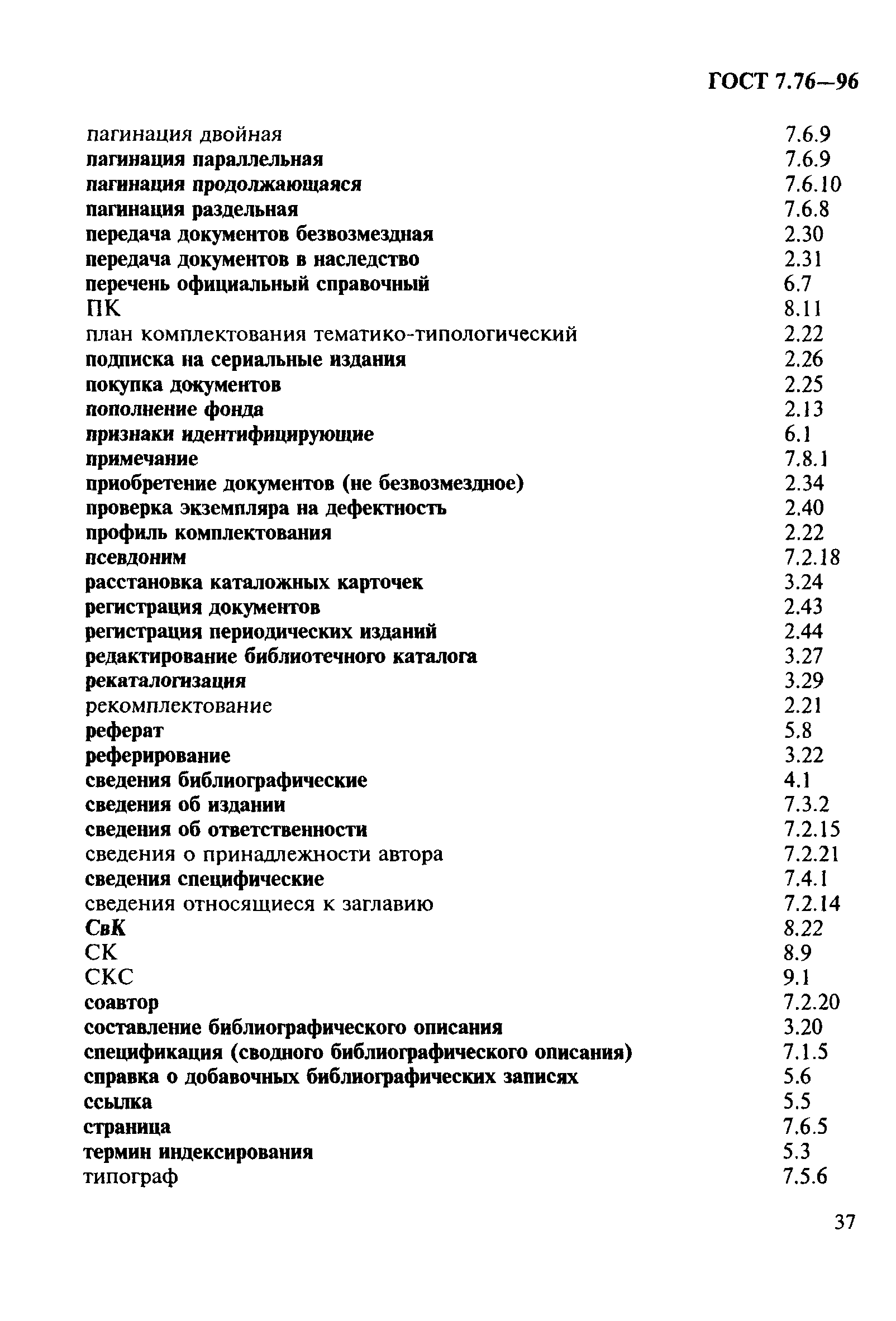 ГОСТ 7.76—96

пагинация двойная 7.6.9
пагинация параллельная 7.6.9
пагинация продолжающаяся 7.6.10
пагинация раздельная 7.6.8
передача документов безвозмездная 2.30
передача документов в наследство 2.31
перечень официальный справочный 6.7
ПК 8.11
план комплектования тематико-типологический 2.22
подписка на сериальные издания 2.26
покупка документов 2.25
пополнение фонда 2.13
признаки идентифицирующие 6.1
примечание 7.8.1
приобретение документов (не безвозмездное) 2.34
проверка экземпляра на дефектность 2.40
профиль комплектования 2.22
псевдоним 7.2.18
расстановка каталожных карточек 3.24
регистрация документов 2.43
регистрация периодических изданий 2.44
редактирование библиотечного каталога 3.27
рекаталогизация 3.29
рекомплектование 2.21
реферат 5.8
реферирование 3.22
сведения библиографические 4.1
сведения об издании 7.3.2
сведения об ответственности 7.2.15
сведения о принадлежности автора 7.2.21
сведения специфические 7.4.1
сведения относящиеся к заглавию 7.2.14
СвК 8.22
СК 8.9
СКС 9.1
соавтор 7.2.20
составление библиографического описания 3.20
спецификация (сводного библиографического описания) 7.1.5
справка о добавочных библиографических записях 5.6
ссылка 5.5
страница 7.6.5
термин индексирования 5.3
типограф 7.5.6

37